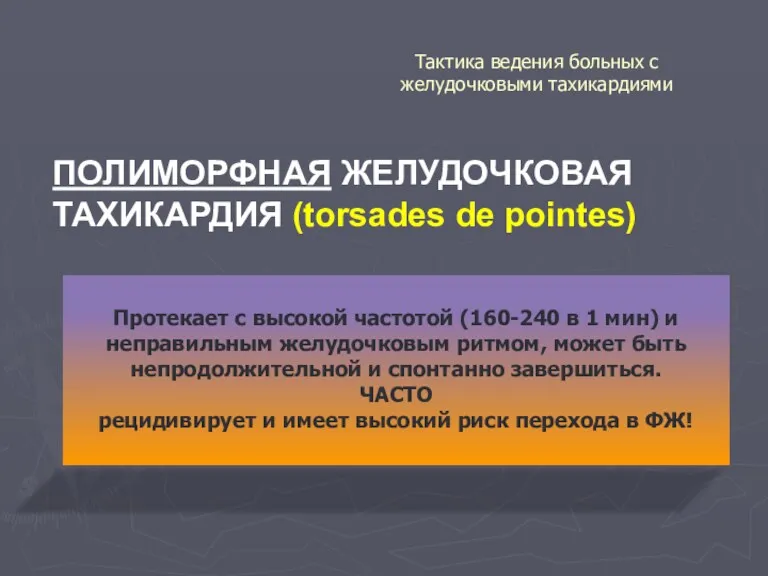 Тактика ведения больных с желудочковыми тахикардиями

ПОЛИМОРФНАЯ ЖЕЛУДОЧКОВАЯ ТАХИКАРДИЯ (torsades de pointes)

Протекает с высокой частотой (160-240 в 1 мин) и неправильным желудочковым ритмом, может быть непродолжительной и спонтанно завершиться.
ЧАСТО
рецидивирует и имеет высокий риск перехода в ФЖ!